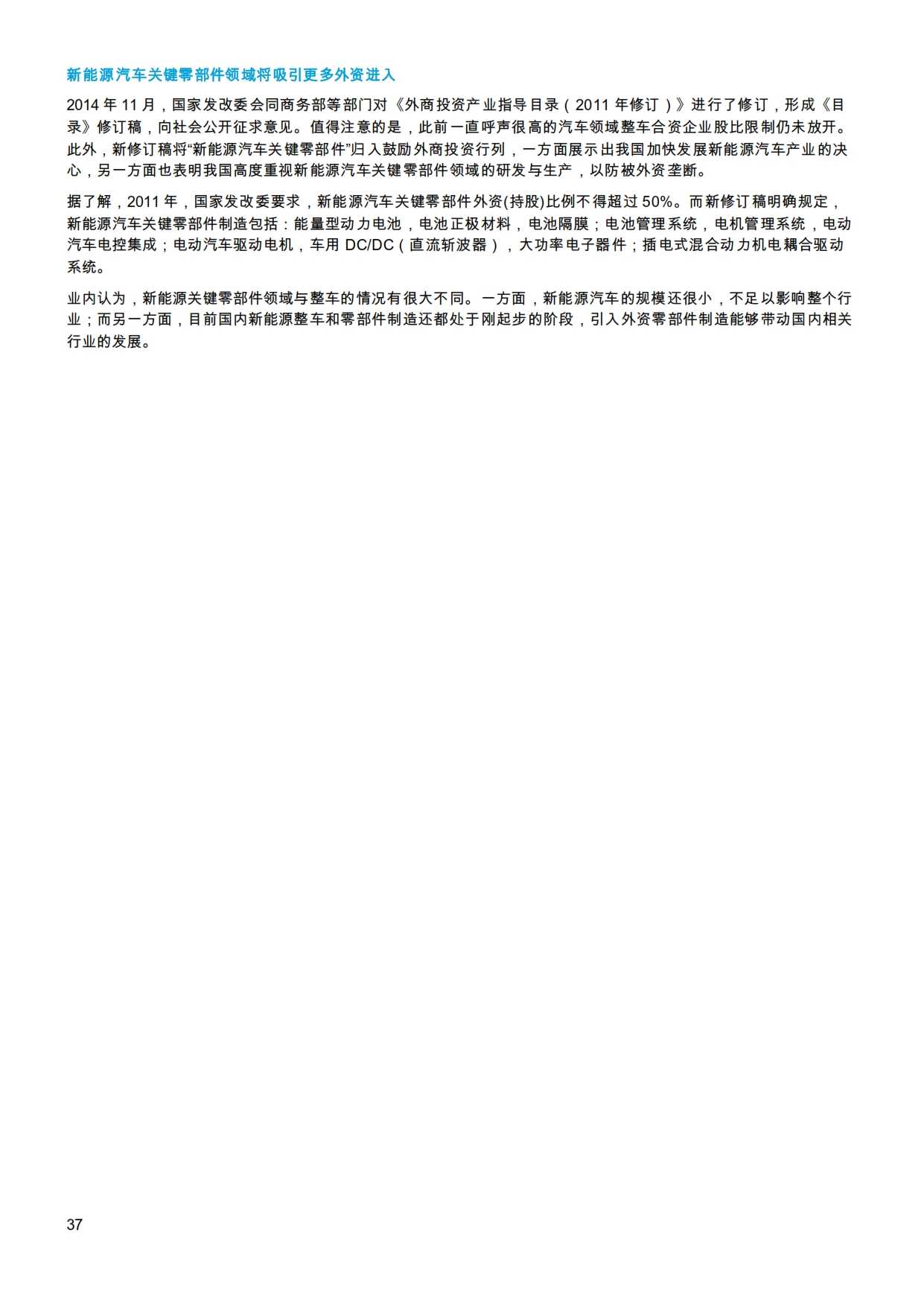 新能源汽车关键零部件领域将吸引更多外资进入

2014 年 11 月，国家发改委会同商务部等部门对《外商投资产业指导目录（2011 年修订）》进行了修订，形成《目录》修订稿，向社会公开征求意见。值得注意的是，此前一直呼声很高的汽车领域整车合资企业股比限制仍未放开。此外，新修订稿将“新能源汽车关键零部件”归入鼓励外商投资行列，一方面展示出我国加快发展新能源汽车产业的决心，另一方面也表明我国高度重视新能源汽车关键零部件领域的研发与生产，以防被外资垄断。

据了解，2011 年，国家发改委要求，新能源汽车关键零部件外资(持股)比例不得超过 50%。而新修订稿明确规定，新能源汽车关键零部件制造包括：能量型动力电池，电池正极材料，电池隔膜；电池管理系统，电机管理系统，电动汽车电控集成；电动汽车驱动电机，车用 DC/DC（直流斩波器），大功率电子器件；插电式混合动力机电耦合驱动系统。

业内认为，新能源关键零部件领域与整车的情况有很大不同。一方面，新能源汽车的规模还很小，不足以影响整个行业；而另一方面，目前国内新能源整车和零部件制造还都处于刚起步的阶段，引入外资零部件制造能够带动国内相关行业的发展。

37